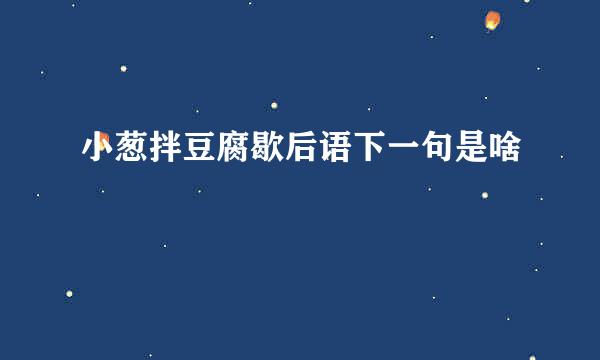 小葱拌豆腐歇后语下一句是啥